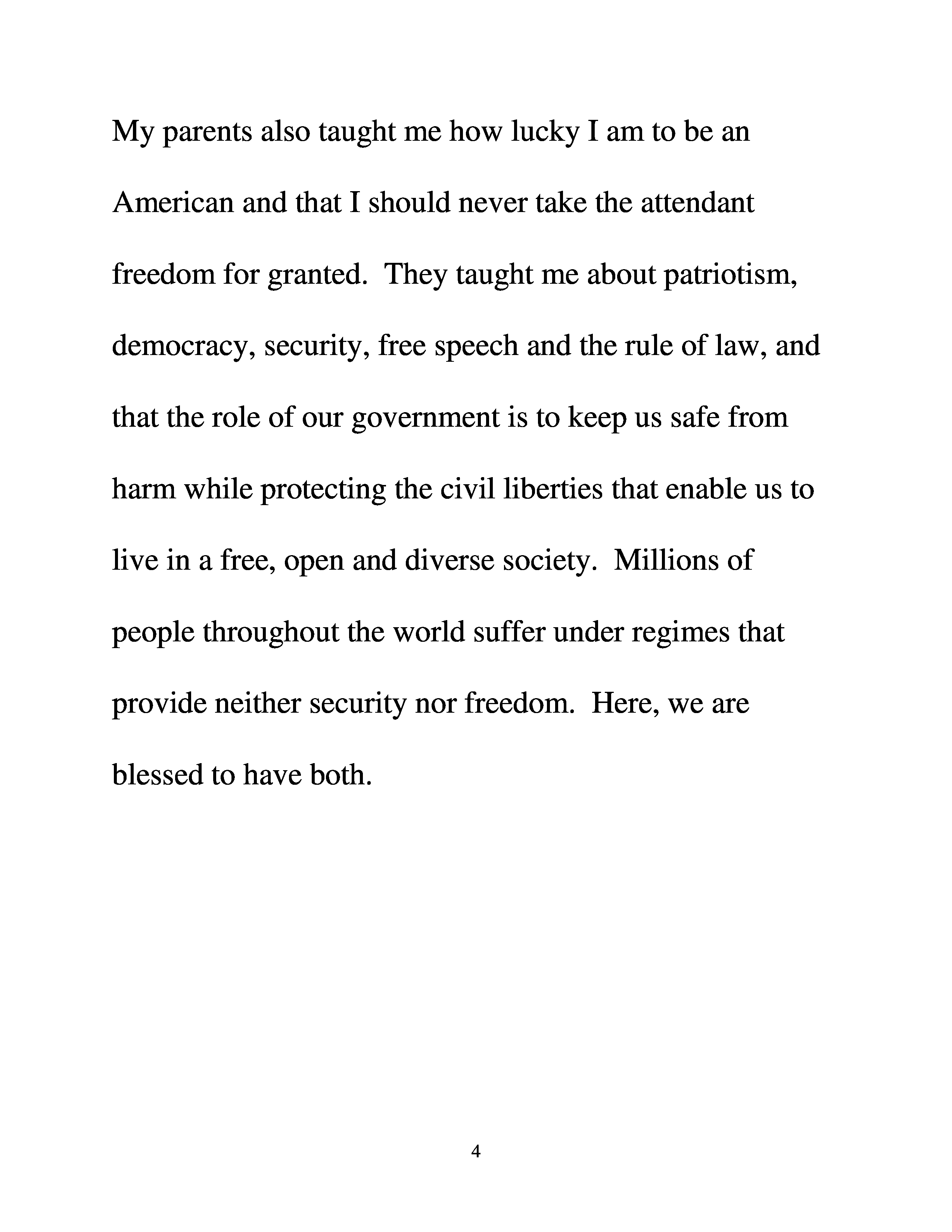 My parents also taught me how lucky I am to be an American and that I should never take the attendant freedom for granted. They taught me about patriotism, democracy, security, free speech and the rule of law, and that the role of our government is to keep us safe from harm while protecting the civil liberties that enable us to live in a free, open and diverse society. Millions of people throughout the world suffer under regimes that provide neither security nor freedom. Here, we are blessed to have both.

4